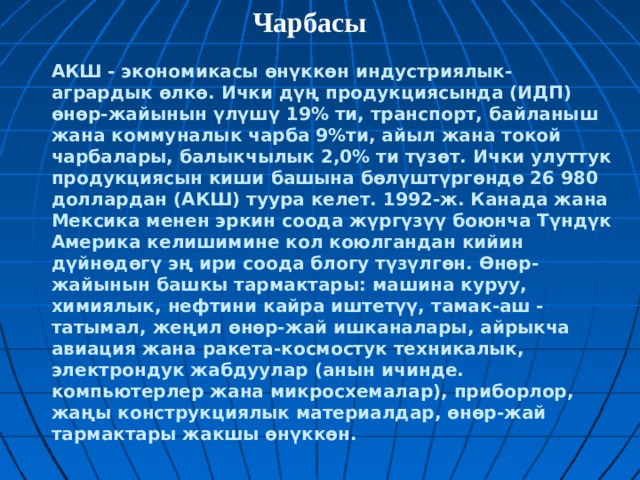 Чарбасы

АКШ - экономикасы өнүккөн индустриялык-агрардык өлкө. Ички дүң продукциясында (ИДП) өнөр-жайынын үлүшү 19% ти, транспорт, байланыш жана коммуналык чарба 9%ти, айыл жана токой чарбалары, балыкчылык 2,0% ти түзөт. Ички улуттук продукциясын киши башына бөлүштүргөндө 26 980 доллардан (АКШ) туура келет. 1992-ж. Канада жана Мексика менен эркин соода жүргүзүү боюнча Түндүк Америка келишимине кол коюлгандан кийин дүйнөдөгү эң ири соода блогу түзүлгөн. Өнөр-жайынын башкы тармактары: машина куруу, химиялык, нефтини кайра иштетүү, тамак-аш - татымал, жеңил өнөр-жай ишканалары, айрыкча авиация жана ракета-космостук техникалык, электрондук жабдуулар (анын ичинде. компьютерлер жана микросхемалар), приборлор, жаңы конструкциялык материалдар, өнөр-жай тармактары жакшы өнүккөн.